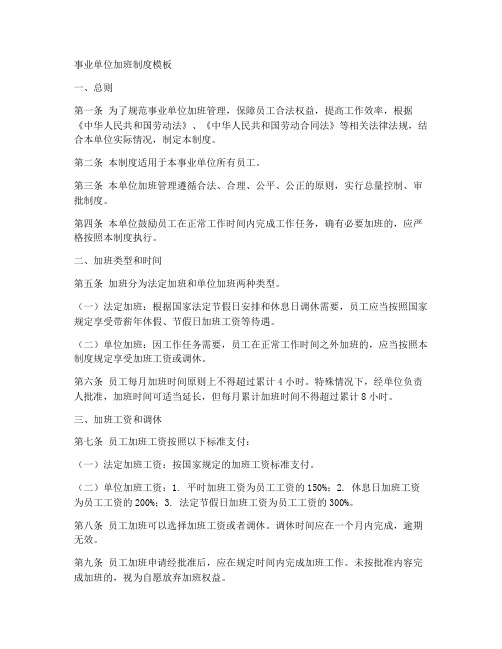 事业单位加班制度模板

一、总则

第一条 为了规范事业单位加班管理，保障员工合法权益，提高工作效率，根据《中华人民共和国劳动法》、《中华人民共和国劳动合同法》等相关法律法规，结合本单位实际情况，制定本制度。

第二条 本制度适用于本事业单位所有员工。

第三条 本单位加班管理遵循合法、合理、公平、公正的原则，实行总量控制、审批制度。

第四条 本单位鼓励员工在正常工作时间内完成工作任务，确有必要加班的，应严格按照本制度执行。

二、加班类型和时间

第五条 加班分为法定加班和单位加班两种类型。

（一）法定加班：根据国家法定节假日安排和休息日调休需要，员工应当按照国家规定享受带薪年休假、节假日加班工资等待遇。

（二）单位加班：因工作任务需要，员工在正常工作时间之外加班的，应当按照本制度规定享受加班工资或调休。

第六条 员工每月加班时间原则上不得超过累计 4 小时。特殊情况下，经单位负责人批准，加班时间可适当延长，但每月累计加班时间不得超过累计 8 小时。

三、加班工资和调休

第七条 员工加班工资按照以下标准支付：

（一）法定加班工资：按国家规定的加班工资标准支付。

（二）单位加班工资：1. 平时加班工资为员工工资的 150%；2. 休息日加班工资为员工工资的 200%；3. 法定节假日加班工资为员工工资的 300%。

第八条 员工加班可以选择加班工资或者调休。调休时间应在一个月内完成，逾期无效。

第九条 员工加班申请经批准后，应在规定时间内完成加班工作。未按批准内容完成加班的，视为自愿放弃加班权益。